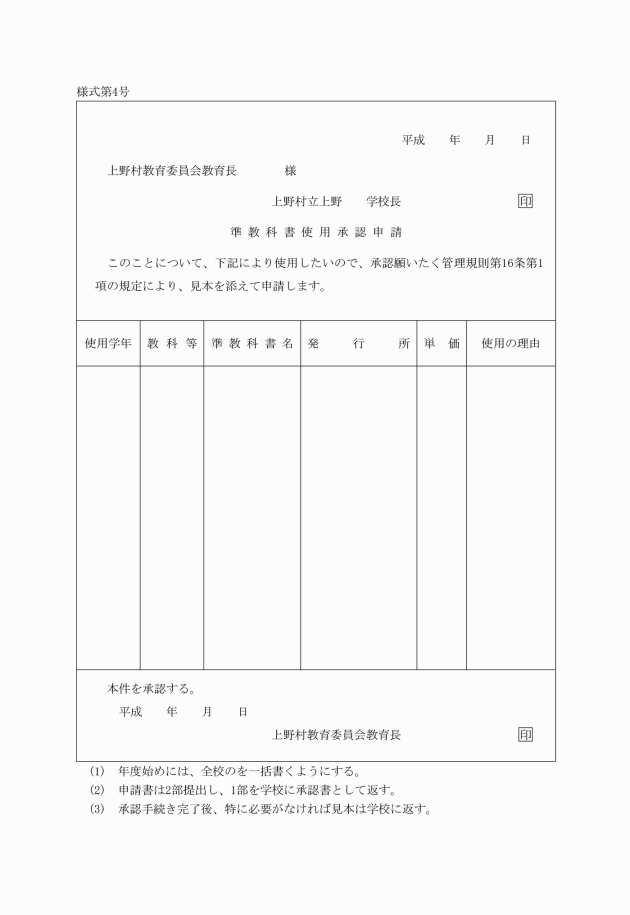 様式第4号

平成　　年　　月　　日

上野村教育委員会教育長　　　　様

上野村立上野　　学校長　　　　印

準教科書使用承認申請

このことについて、下記により使用したいので、承認願いたく管理規則第16条第1項の規定により、見本を添えて申請します。

| 使用学年 | 教科等 | 準教科書名 | 発行所 | 単価 | 使用の理由 |
|---|---|---|---|---|---|
| | | | | | |

本件を承認する。

平成　　年　　月　　日

上野村教育委員会教育長　　　　印

(1)　年度始めには、全校のを一括書くようにする。
(2)　申請書は2部提出し、1部を学校に承認書として返す。
(3)　承認手続き完了後、特に必要がなければ見本は学校に返す。